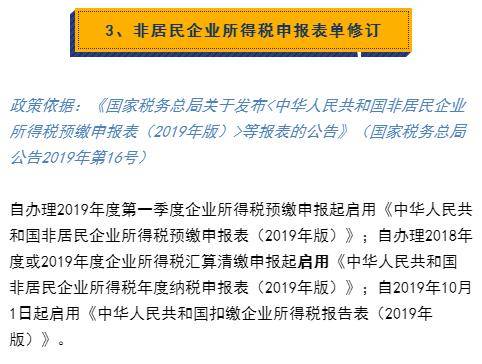 3、非居民企业所得税申报表单修订

政策依据：《国家税务总局关于发布<中华人民共和国非居民企业所得税预缴申报表（2019年版）>等报表的公告》（国家税务总局公告2019年第16号）

自办理2019年度第一季度企业所得税预缴申报起启用《中华人民共和国非居民企业所得税预缴申报表（2019年版）》；自办理2018年度或2019年度企业所得税汇算清缴申报起启用《中华人民共和国非居民企业所得税年度纳税申报表（2019年版）》；自2019年10月1日起启用《中华人民共和国扣缴企业所得税报告表（2019年版）》。